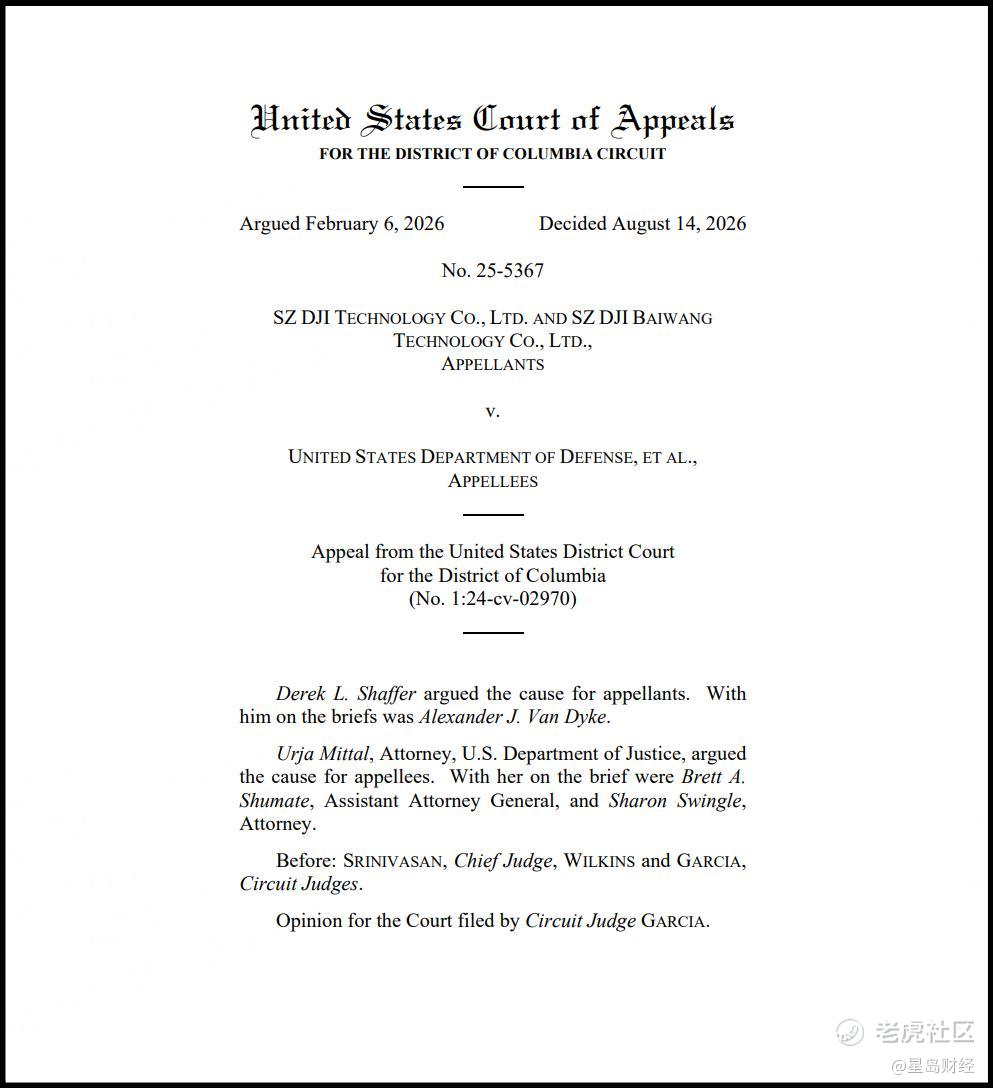 United States Court of Appeals
FOR THE DISTRICT OF COLUMBIA CIRCUIT

Argued February 6, 2026 Decided August 14, 2026

No. 25-5367

SZ DJI TECHNOLOGY CO., LTD. AND SZ DJI BAIWANG TECHNOLOGY CO., LTD.,
APPELLANTS

v.

UNITED STATES DEPARTMENT OF DEFENSE, ET AL.,
APPELLEES

Appeal from the United States District Court
for the District of Columbia
(No. 1:24-cv-02970)

Derek L. Shaffer argued the cause for appellants. With him on the briefs was Alexander J. Van Dyke.

Urja Mittal, Attorney, U.S. Department of Justice, argued the cause for appellees. With her on the brief were Brett A. Shumate, Assistant Attorney General, and Sharon Swingle, Attorney.

Before: SRINIVASAN, Chief Judge, WILKINS and GARCIA, Circuit Judges.

Opinion for the Court filed by Circuit Judge GARCIA.

老虎社区
@星岛财经